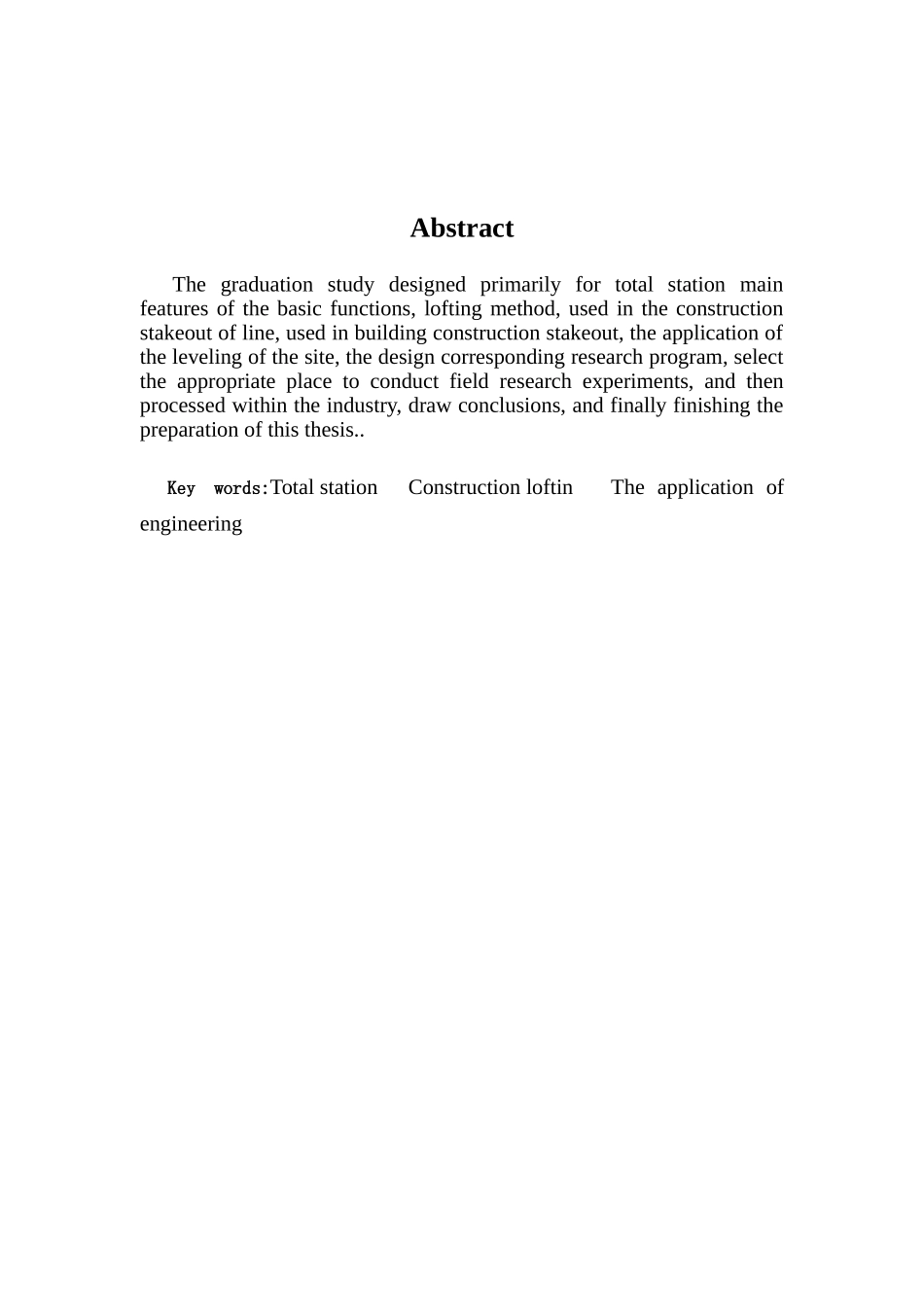 Abstract

The graduation study designed primarily for total station main features of the basic functions, lofting method, used in the construction stakeout of line, used in building construction stakeout, the application of the leveling of the site, the design corresponding research program, select the appropriate place to conduct field research experiments, and then processed within the industry, draw conclusions, and finally finishing the preparation of this thesis..

Key words:Total station Construction loftin The application of engineering